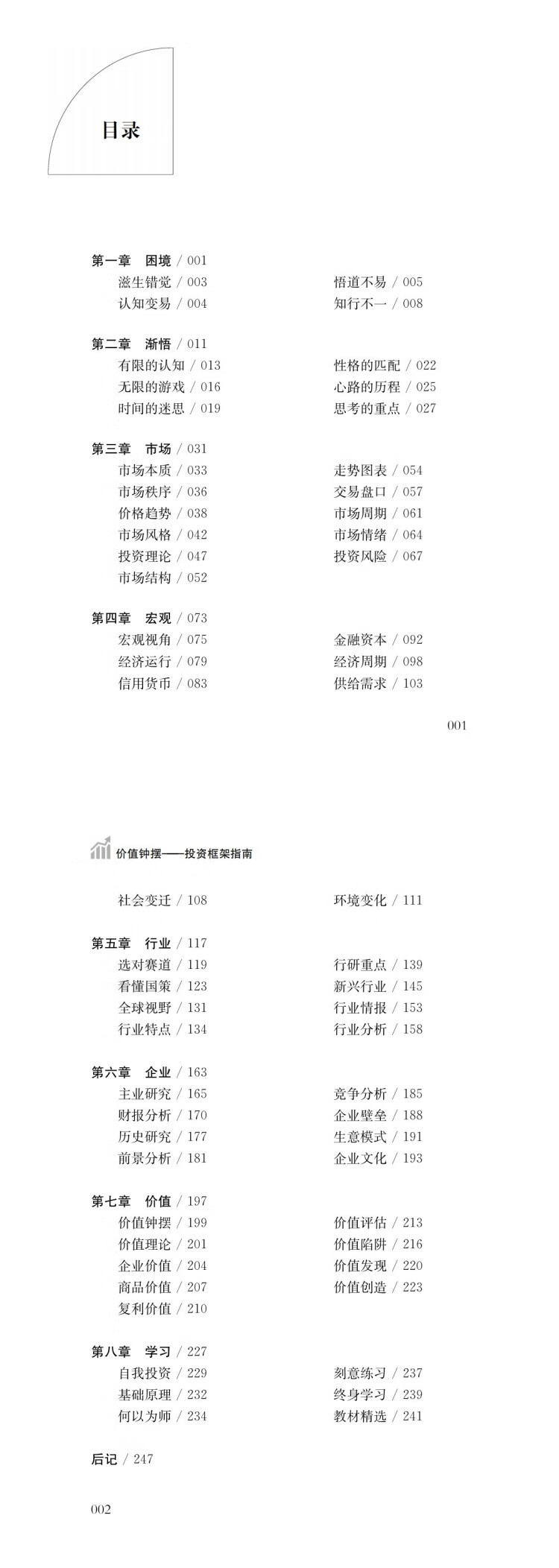 目录

第一章 困境 / 001
滋生错觉 / 003
认知变易 / 004
悟道不易 / 005
知行不一 / 008

第二章 渐悟 / 011
有限的认知 / 013
无限的游戏 / 016
时间的迷思 / 019
性格的匹配 / 022
心路的历程 / 025
思考的重点 / 027

第三章 市场 / 031
市场本质 / 033
市场秩序 / 036
价格趋势 / 038
市场风格 / 042
投资理论 / 047
市场结构 / 052
走势图表 / 054
交易盘口 / 057
市场周期 / 061
市场情绪 / 064
投资风险 / 067

第四章 宏观 / 073
宏观视角 / 075
经济运行 / 079
信用货币 / 083
金融资本 / 092
经济周期 / 098
供给需求 / 103

001

价值钟摆——投资框架指南

社会变迁 / 108
环境变化 / 111

第五章 行业 / 117
选对赛道 / 119
看懂国策 / 123
全球视野 / 131
行业特点 / 134
行研重点 / 139
新兴行业 / 145
行业情报 / 153
行业分析 / 158

第六章 企业 / 163
主业研究 / 165
财报分析 / 170
历史研究 / 177
前景分析 / 181
竞争分析 / 185
企业壁垒 / 188
生意模式 / 191
企业文化 / 193

第七章 价值 / 197
价值钟摆 / 199
价值理论 / 201
企业价值 / 204
商品价值 / 207
复利价值 / 210
价值评估 / 213
价值陷阱 / 216
价值发现 / 220
价值创造 / 223

第八章 学习 / 227
自我投资 / 229
基础原理 / 232
何以为师 / 234
刻意练习 / 237
终身学习 / 239
教材精选 / 241

后记 / 247

002